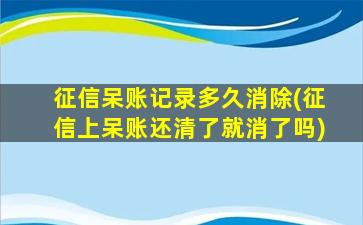 征信呆账记录多久消除(征信上呆账还清了就消了吗)